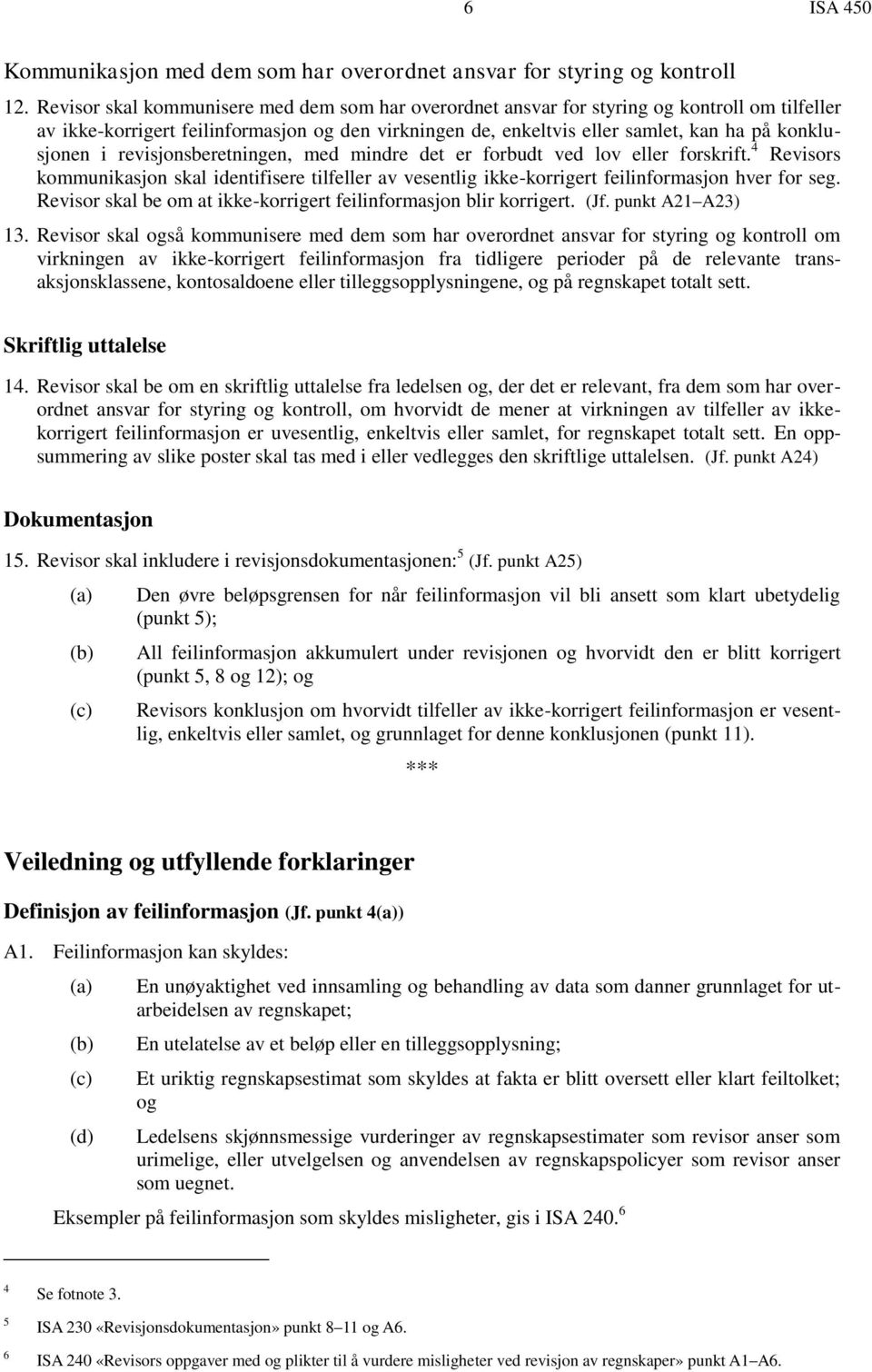 6 ISA 450

Kommunikasjon med dem som har overordnet ansvar for styring og kontroll

12. Revisor skal kommunisere med dem som har overordnet ansvar for styring og kontroll om tilfeller av ikke-korrigert feilinformasjon og den virkningen de, enkeltvis eller samlet, kan ha på konklusjonen i revisjonsberetningen, med mindre det er forbudt ved lov eller forskrift.$^4$ Revisors kommunikasjon skal identifisere tilfeller av vesentlig ikke-korrigert feilinformasjon hver for seg. Revisor skal be om at ikke-korrigert feilinformasjon blir korrigert. (Jf. punkt A21–A23)

13. Revisor skal også kommunisere med dem som har overordnet ansvar for styring og kontroll om virkningen av ikke-korrigert feilinformasjon fra tidligere perioder på de relevante transaksjonsklassene, kontosaldoene eller tilleggsopplysningene, og på regnskapet totalt sett.

Skriftlig uttalelse

14. Revisor skal be om en skriftlig uttalelse fra ledelsen og, der det er relevant, fra dem som har overordnet ansvar for styring og kontroll, om hvorvidt de mener at virkningen av tilfeller av ikke-korrigert feilinformasjon er uvesentlig, enkeltvis eller samlet, for regnskapet totalt sett. En oppsummering av slike poster skal tas med i eller vedlegges den skriftlige uttalelsen. (Jf. punkt A24)

Dokumentasjon

15. Revisor skal inkludere i revisjonsdokumentasjonen:$^5$ (Jf. punkt A25)

(a) Den øvre beløpsgrensen for når feilinformasjon vil bli ansett som klart ubetydelig (punkt 5);

(b) All feilinformasjon akkumulert under revisjonen og hvorvidt den er blitt korrigert (punkt 5, 8 og 12); og

(c) Revisors konklusjon om hvorvidt tilfeller av ikke-korrigert feilinformasjon er vesentlig, enkeltvis eller samlet, og grunnlaget for denne konklusjonen (punkt 11).

***

Veiledning og utfyllende forklaringer

Definisjon av feilinformasjon (Jf. punkt 4(a))

A1. Feilinformasjon kan skyldes:

(a) En unøyaktighet ved innsamling og behandling av data som danner grunnlaget for utarbeidelsen av regnskapet;

(b) En utelatelse av et beløp eller en tilleggsopplysning;

(c) Et uriktig regnskapsestimat som skyldes at fakta er blitt oversett eller klart feiltolket; og

(d) Ledelsens skjønnsmessige vurderinger av regnskapsestimater som revisor anser som urimelige, eller utvelgelsen og anvendelsen av regnskapspolicyer som revisor anser som uegnet.

Eksempler på feilinformasjon som skyldes misligheter, gis i ISA 240.$^6$

$^4$ Se fotnote 3.

$^5$ ISA 230 «Revisjonsdokumentasjon» punkt 8–11 og A6.

$^6$ ISA 240 «Revisors oppgaver med og plikter til å vurdere misligheter ved revisjon av regnskaper» punkt A1–A6.